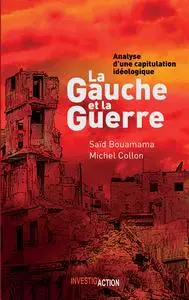 Analyse d'une capitulation idéologique

La Gauche et la Guerre

Saïd Bouamama
Michel Collon

INVESTIG'ACTION